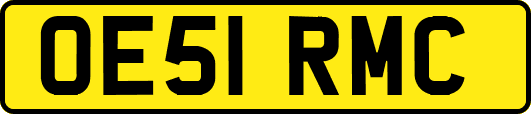 OE51 RMC